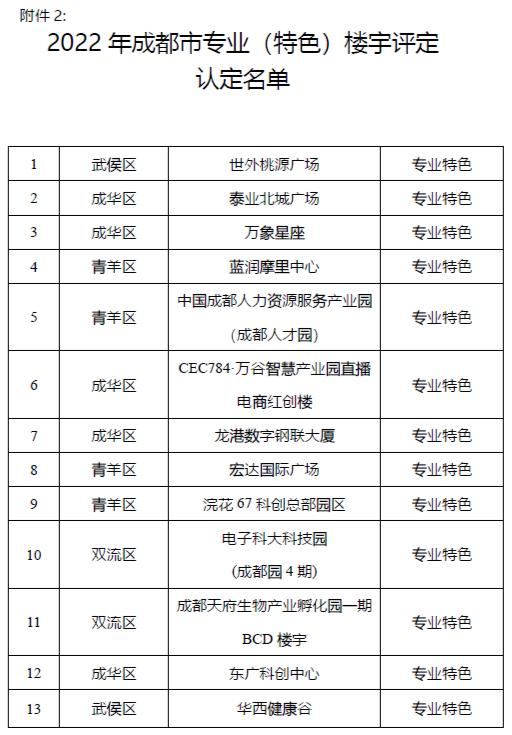 附件 2:

2022 年成都市专业（特色）楼宇评定认定名单

| 1 | 武侯区 | 世外桃源广场 | 专业特色 |
|---|---|---|---|
| 2 | 成华区 | 泰业北城广场 | 专业特色 |
| 3 | 成华区 | 万象星座 | 专业特色 |
| 4 | 青羊区 | 蓝润摩里中心 | 专业特色 |
| 5 | 青羊区 | 中国成都人力资源服务产业园（成都人才园） | 专业特色 |
| 6 | 成华区 | CEC784·万谷智慧产业园直播电商红创楼 | 专业特色 |
| 7 | 成华区 | 龙港数字钢联大厦 | 专业特色 |
| 8 | 青羊区 | 宏达国际广场 | 专业特色 |
| 9 | 青羊区 | 浣花 67 科创总部园区 | 专业特色 |
| 10 | 双流区 | 电子科大科技园（成都园 4 期） | 专业特色 |
| 11 | 双流区 | 成都天府生物产业孵化园一期 BCD 楼宇 | 专业特色 |
| 12 | 成华区 | 东广科创中心 | 专业特色 |
| 13 | 武侯区 | 华西健康谷 | 专业特色 |